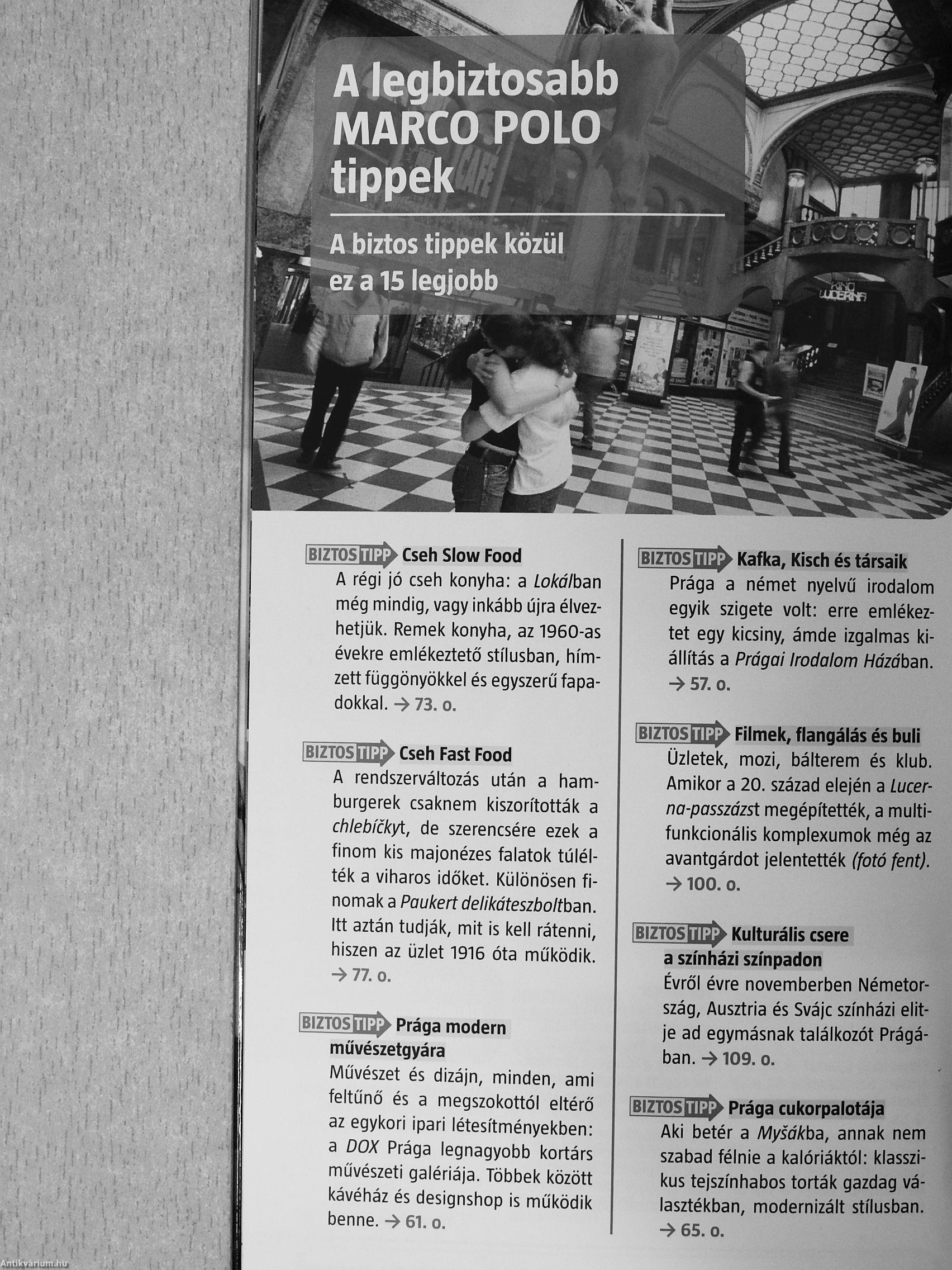 A legbiztosabb MARCO POLO tippek

A biztos tippek közül ez a 15 legjobb

BIZTOS TIPP Cseh Slow Food
A régi jó cseh konyha: a Lokálban még mindig, vagy inkább újra élvezhetjük. Remek konyha, az 1960-as évekre emlékeztető stílusban, hímzett függönyökkel és egyszerű fapadokkal. → 73. o.

BIZTOS TIPP Cseh Fast Food
A rendszerváltozás után a hamburgerek csaknem kiszorították a chlebíčkyt, de szerencsére ezek a finom kis majonézes falatok túlélték a viharos időket. Különösen finomak a Paukert delikáteszboltban. Itt aztán tudják, mit is kell rátenni, hiszen az üzlet 1916 óta működik. → 77. o.

BIZTOS TIPP Prága modern művészetgyára
Művészet és dizájn, minden, ami feltűnő és a megszokottól eltérő az egykori ipari létesítményekben: a DOX Prága legnagyobb kortárs művészeti galériája. Többek között kávéház és designshop is működik benne. → 61. o.

BIZTOS TIPP Kafka, Kisch és társaik
Prága a német nyelvű irodalom egyik szigete volt: erre emlékeztet egy kicsiny, ámde izgalmas kiállítás a Prágai Irodalom Házában. → 57. o.

BIZTOS TIPP Filmek, flangálás és buli
Üzletek, mozi, bálterem és klub. Amikor a 20. század elején a Lucerna-passzázst megépítették, a multifunkcionális komplexumok még az avantgárdot jelentették (fotó fent). → 100. o.

BIZTOS TIPP Kulturális csere a színházi színpadon
Évről évre novemberben Németország, Ausztria és Svájc színházi elitje ad egymásnak találkozót Prágában. → 109. o.

BIZTOS TIPP Prága cukorpalotája
Aki betér a Myšákba, annak nem szabad félnie a kalóriáktól: klasszikus tejszínhabos torták gazdag választékban, modernizált stílusban. → 65. o.

Antikvárium.hu